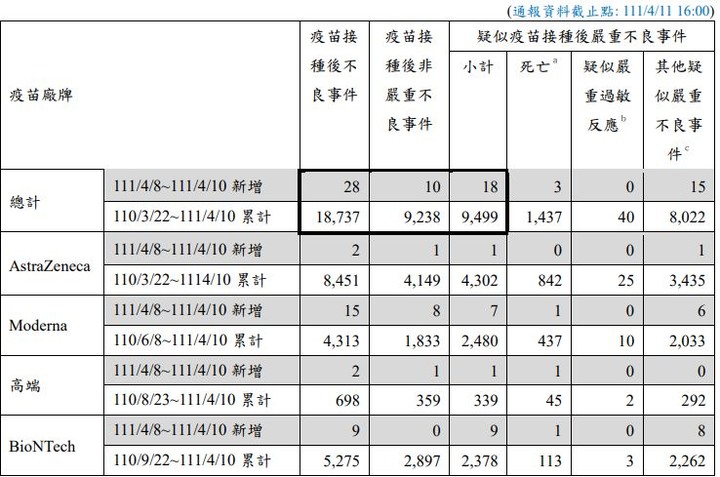 (通報資料截止點: 111/4/11 16:00)

| 疫苗廠牌 | | 疫苗接種後不良事件 | 疫苗接種後非嚴重不良事件 | 疑似疫苗接種後嚴重不良事件 | | | |
|---|---|---|---|---|---|---|---|
| | | | | 小計 | 死亡$^{a}$ | 疑似嚴重過敏反應$^{b}$ | 其他疑似嚴重不良事件$^{c}$ |
| 總計 | 111/4/8~111/4/10 新增 | 28 | 10 | 18 | 3 | 0 | 15 |
| | 110/3/22~111/4/10 累計 | 18,737 | 9,238 | 9,499 | 1,437 | 40 | 8,022 |
| AstraZeneca | 111/4/8~111/4/10 新增 | 2 | 1 | 1 | 0 | 0 | 1 |
| | 110/3/22~1114/10 累計 | 8,451 | 4,149 | 4,302 | 842 | 25 | 3,435 |
| Moderna | 111/4/8~111/4/10 新增 | 15 | 8 | 7 | 1 | 0 | 6 |
| | 110/6/8~111/4/10 累計 | 4,313 | 1,833 | 2,480 | 437 | 10 | 2,033 |
| 高端 | 111/4/8~111/4/10 新增 | 2 | 1 | 1 | 1 | 0 | 0 |
| | 110/8/23~111/4/10 累計 | 698 | 359 | 339 | 45 | 2 | 292 |
| BioNTech | 111/4/8~111/4/10 新增 | 9 | 0 | 9 | 1 | 0 | 8 |
| | 110/9/22~111/4/10 累計 | 5,275 | 2,897 | 2,378 | 113 | 3 | 2,262 |